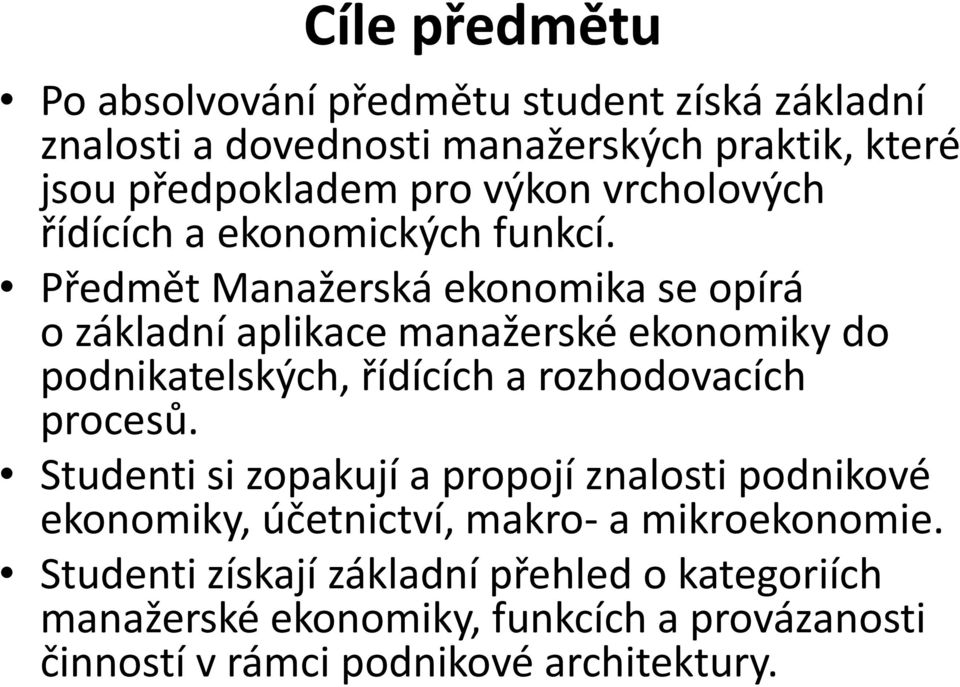 Cíle předmětu

• Po absolvování předmětu student získá základní znalosti a dovednosti manažerských praktik, které jsou předpokladem pro výkon vrcholových řídících a ekonomických funkcí.
• Předmět Manažerská ekonomika se opírá o základní aplikace manažerské ekonomiky do podnikatelských, řídících a rozhodovacích procesů.
• Studenti si zopakují a propojí znalosti podnikové ekonomiky, účetnictví, makro- a mikroekonomie.
• Studenti získají základní přehled o kategoriích manažerské ekonomiky, funkcích a provázanosti činností v rámci podnikové architektury.